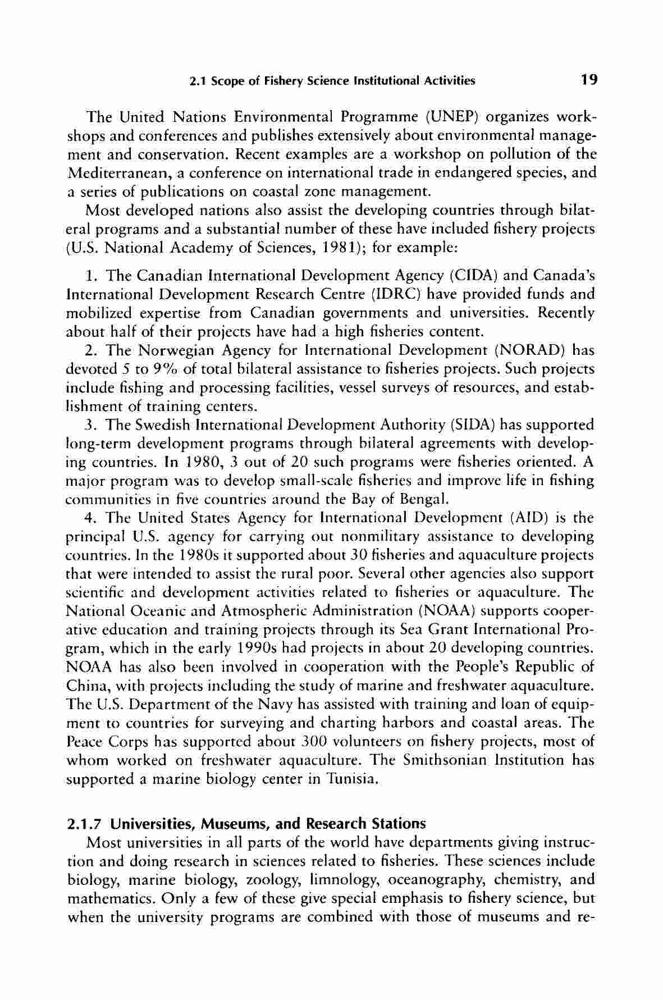 2.1 Scope of Fishery Science Institutional Activities 19

The United Nations Environmental Programme (UNEP) organizes workshops and conferences and publishes extensively about environmental management and conservation. Recent examples are a workshop on pollution of the Mediterranean, a conference on international trade in endangered species, and a series of publications on coastal zone management.

Most developed nations also assist the developing countries through bilateral programs and a substantial number of these have included fishery projects (U.S. National Academy of Sciences, 1981); for example:

1. The Canadian International Development Agency (CIDA) and Canada's International Development Research Centre (IDRC) have provided funds and mobilized expertise from Canadian governments and universities. Recently about half of their projects have had a high fisheries content.

2. The Norwegian Agency for International Development (NORAD) has devoted 5 to 9% of total bilateral assistance to fisheries projects. Such projects include fishing and processing facilities, vessel surveys of resources, and establishment of training centers.

3. The Swedish International Development Authority (SIDA) has supported long-term development programs through bilateral agreements with developing countries. In 1980, 3 out of 20 such programs were fisheries oriented. A major program was to develop small-scale fisheries and improve life in fishing communities in five countries around the Bay of Bengal.

4. The United States Agency for International Development (AID) is the principal U.S. agency for carrying out nonmilitary assistance to developing countries. In the 1980s it supported about 30 fisheries and aquaculture projects that were intended to assist the rural poor. Several other agencies also support scientific and development activities related to fisheries or aquaculture. The National Oceanic and Atmospheric Administration (NOAA) supports cooperative education and training projects through its Sea Grant International Program, which in the early 1990s had projects in about 20 developing countries. NOAA has also been involved in cooperation with the People's Republic of China, with projects including the study of marine and freshwater aquaculture. The U.S. Department of the Navy has assisted with training and loan of equipment to countries for surveying and charting harbors and coastal areas. The Peace Corps has supported about 300 volunteers on fishery projects, most of whom worked on freshwater aquaculture. The Smithsonian Institution has supported a marine biology center in Tunisia.

2.1.7 Universities, Museums, and Research Stations

Most universities in all parts of the world have departments giving instruction and doing research in sciences related to fisheries. These sciences include biology, marine biology, zoology, limnology, oceanography, chemistry, and mathematics. Only a few of these give special emphasis to fishery science, but when the university programs are combined with those of museums and re-